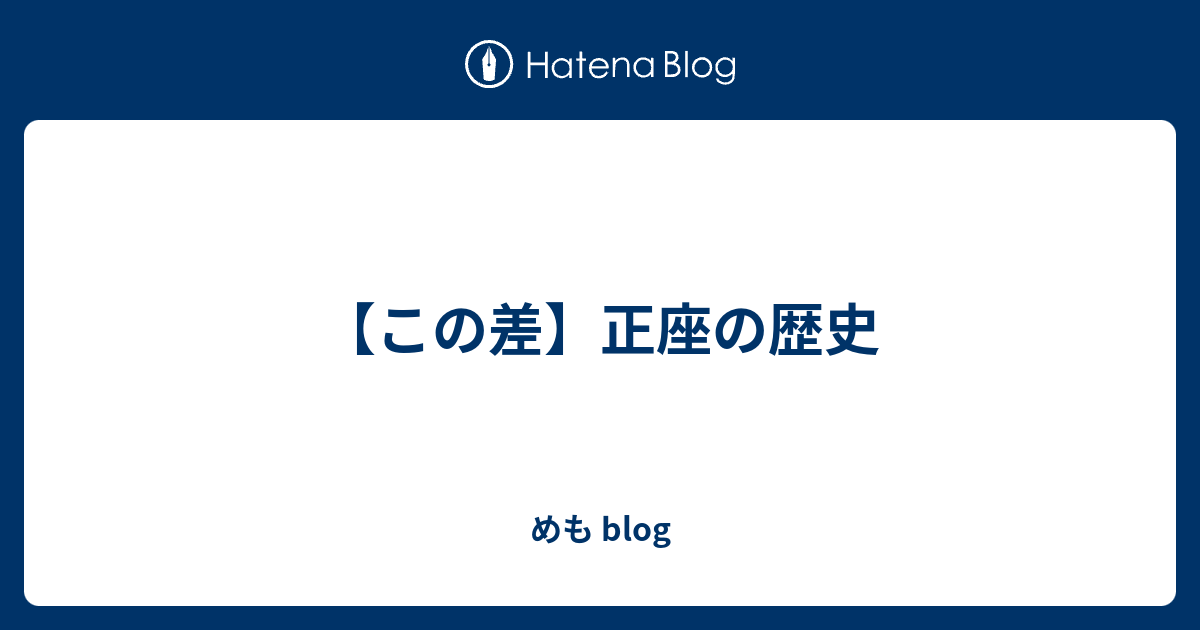 Hatena Blog

【この差】正座の歴史

めも blog